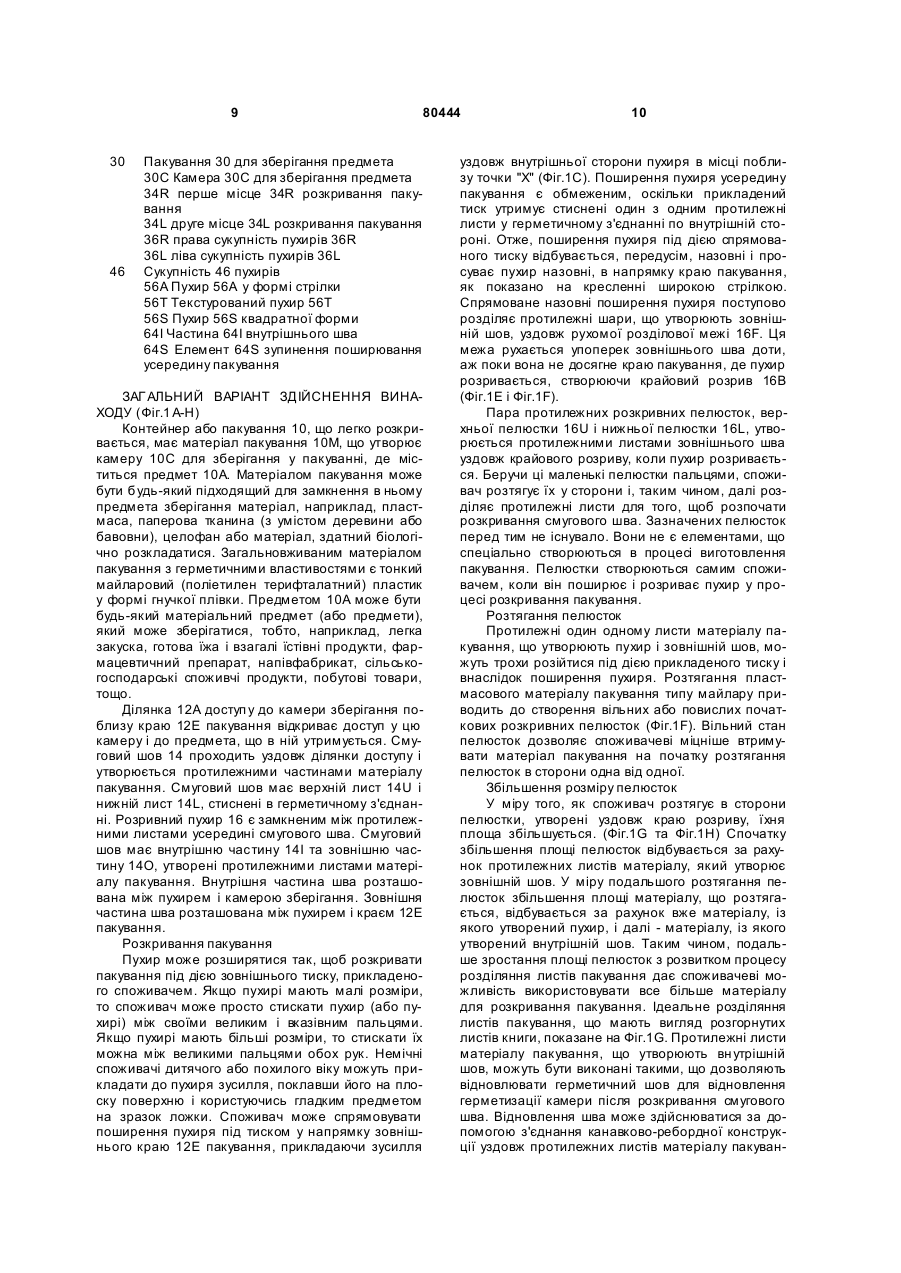 9 80444 10

30 Пакування 30 для зберігання предмета
30C Камера 30C для зберігання предмета
34R перше місце 34R розкривання пакування
34L друге місце 34L розкривання пакування
36R права сукупність пухирів 36R
36L ліва сукупність пухирів 36L
46 Сукупність 46 пухирів
56A Пухир 56A у формі стрілки
56T Текстурований пухир 56T
56S Пухир 56S квадратної форми
64I Частина 64I внутрішнього шва
64S Елемент 64S зупинення поширювання усередину пакування

ЗАГАЛЬНИЙ ВАРІАНТ ЗДІЙСНЕННЯ ВИНАХОДУ (Фіг.1A-H)

Контейнер або пакування 10, що легко розкривається, має матеріал пакування 10M, що утворює камеру 10C для зберігання у пакуванні, де міститься предмет 10A. Матеріалом пакування може бути будь-який підходящий для замкнення в ньому предмета зберігання матеріал, наприклад, пластмаса, паперова тканина (з умістом деревини або бавовни), целофан або матеріал, здатний біологічно розкладатися. Загальновживаним матеріалом пакування з герметичними властивостями є тонкий майларовий (поліетилен терифталатний) пластик у формі гнучкої плівки. Предметом 10A може бути будь-який матеріальний предмет (або предмети), який може зберігатися, тобто, наприклад, легка закуска, готова їжа і взагалі їстівні продукти, фармацевтичний препарат, напівфабрикат, сільськогосподарські споживчі продукти, побутові товари, тощо.

Ділянка 12A доступу до камери зберігання поблизу краю 12E пакування відкриває доступ у цю камеру і до предмета, що в ній утримується. Смуговий шов 14 проходить уздовж ділянки доступу і утворюється протилежними частинами матеріалу пакування. Смуговий шов має верхній лист 14U і нижній лист 14L, стиснені в герметичному з'єднанні. Розривний пухир 16 є замкненим між протилежними листами усередині смугового шва. Смуговий шов має внутрішню частину 14I та зовнішню частину 14O, утворені протилежними листами матеріалу пакування. Внутрішня частина шва розташована між пухирем і камерою зберігання. Зовнішня частина шва розташована між пухирем і краєм 12E пакування.

Розкривання пакування

Пухир може розширятися так, щоб розкривати пакування під дією зовнішнього тиску, прикладеного споживачем. Якщо пухирі мають малі розміри, то споживач може просто стискати пухир (або пухирі) між своїми великим і вказівним пальцями. Якщо пухирі мають більші розміри, то стискати їх можна між великими пальцями обох рук. Немічні споживачі дитячого або похилого віку можуть прикладати до пухиря зусилля, поклавши його на плоску поверхню і користуючись гладким предметом на зразок ложки. Споживач може спрямовувати поширення пухиря під тиском у напрямку зовнішнього краю 12E пакування, прикладаючи зусилля уздовж внутрішньої сторони пухиря в місці поблизу точки "X" (Фіг.1C). Поширення пухиря усередину пакування є обмеженим, оскільки прикладений тиск утримує стиснені один з одним протилежні листи у герметичному з'єднанні по внутрішній стороні. Отже, поширення пухиря під дією спрямованого тиску відбувається, передусім, назовні і просуває пухир назовні, в напрямку краю пакування, як показано на кресленні широкою стрілкою. Спрямоване назовні поширення пухиря поступово розділяє протилежні шари, що утворюють зовнішній шов, уздовж рухомої розділової межі 16F. Ця межа рухається упоперек зовнішнього шва доти, аж поки вона не досягне краю пакування, де пухир розривається, створюючи крайовий розрив 16B (Фіг.1E і Фіг.1F).

Пара протилежних розкривних пелюсток, верхньої пелюстки 16U і нижньої пелюстки 16L, утворюється протилежними листами зовнішнього шва уздовж крайового розриву, коли пухир розривається. Беручи ці маленькі пелюстки пальцями, споживач розтягує їх у сторони і, таким чином, далі розділяє протилежні листи для того, щоб розпочати розкривання смугового шва. Зазначених пелюсток перед тим не існувало. Вони не є елементами, що спеціально створюються в процесі виготовлення пакування. Пелюстки створюються самим споживачем, коли він поширює і розриває пухир у процесі розкривання пакування.

Розтягання пелюсток

Протилежні один одному листи матеріалу пакування, що утворюють пухир і зовнішній шов, можуть трохи розійтися під дією прикладеного тиску і внаслідок поширення пухиря. Розтягання пластмасового матеріалу пакування типу майлару приводить до створення вільних або повислих початкових розкривних пелюсток (Фіг.1F). Вільний стан пелюсток дозволяє споживачеві міцніше втримувати матеріал пакування на початку розтягання пелюсток в сторони одна від одної.

Збільшення розміру пелюсток

У міру того, як споживач розтягує в сторони пелюстки, утворені уздовж краю розриву, їхня площа збільшується. (Фіг.1G та Фіг.1H) Спочатку збільшення площі пелюсток відбувається за рахунок протилежних листів матеріалу, який утворює зовнішній шов. У міру подальшого розтягання пелюсток збільшення площі матеріалу, що розтягається, відбувається за рахунок вже матеріалу, із якого утворений пухир, і далі - матеріалу, із якого утворений внутрішній шов. Таким чином, подальше зростання площі пелюсток з розвитком процесу розділяння листів пакування дає споживачеві можливість використовувати все більше матеріалу для розкривання пакування. Ідеальне розділяння листів пакування, що мають вигляд розгорнутих листів книги, показане на Фіг.1G. Протилежні листи матеріалу пакування, що утворюють внутрішній шов, можуть бути виконані такими, що дозволяють відновлювати герметичний шов для відновлення герметизації камери після розкривання смугового шва. Відновлення шва може здійснюватися за допомогою з'єднання канавково-ребордної конструкції уздовж протилежних листів матеріалу пакуван-